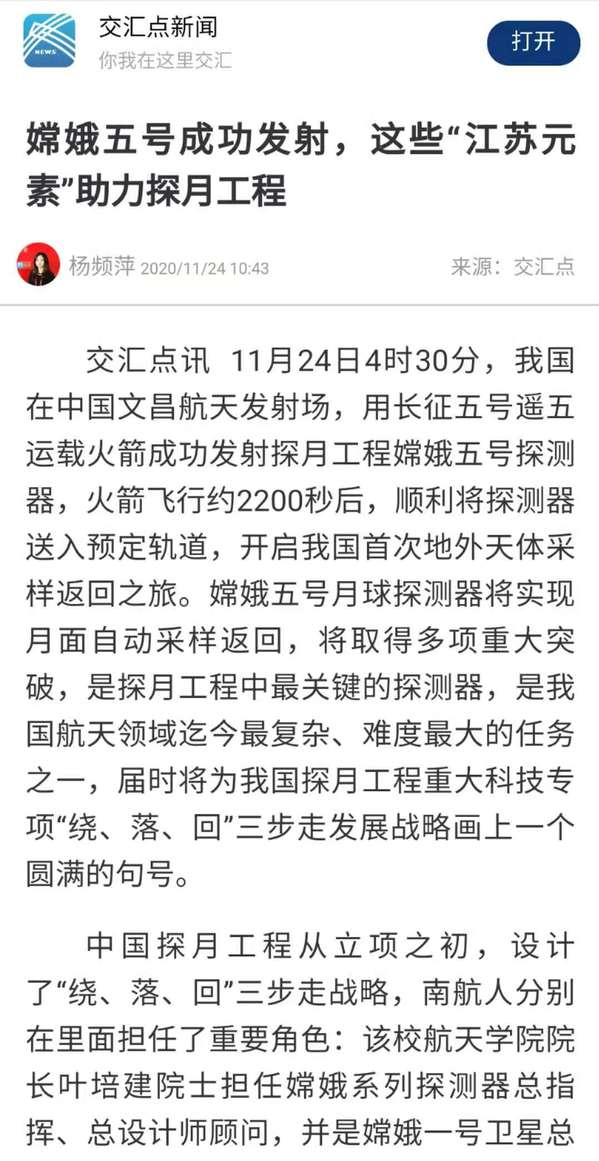 NEWS

交汇点新闻
你我在这里交汇

打开

嫦娥五号成功发射，这些“江苏元素”助力探月工程

杨频萍 2020/11/24 10:43

来源：交汇点

交汇点讯 11月24日4时30分，我国在中国文昌航天发射场，用长征五号遥五运载火箭成功发射探月工程嫦娥五号探测器，火箭飞行约2200秒后，顺利将探测器送入预定轨道，开启我国首次地外天体采样返回之旅。嫦娥五号月球探测器将实现月面自动采样返回，将取得多项重大突破，是探月工程中最关键的探测器，是我国航天领域迄今最复杂、难度最大的任务之一，届时将为我国探月工程重大科技专项“绕、落、回”三步走发展战略画上一个圆满的句号。

中国探月工程从立项之初，设计了“绕、落、回”三步走战略，南航人分别在里面担任了重要角色：该校航天学院院长叶培建院士担任嫦娥系列探测器总指挥、总设计师顾问，并是嫦娥一号卫星总